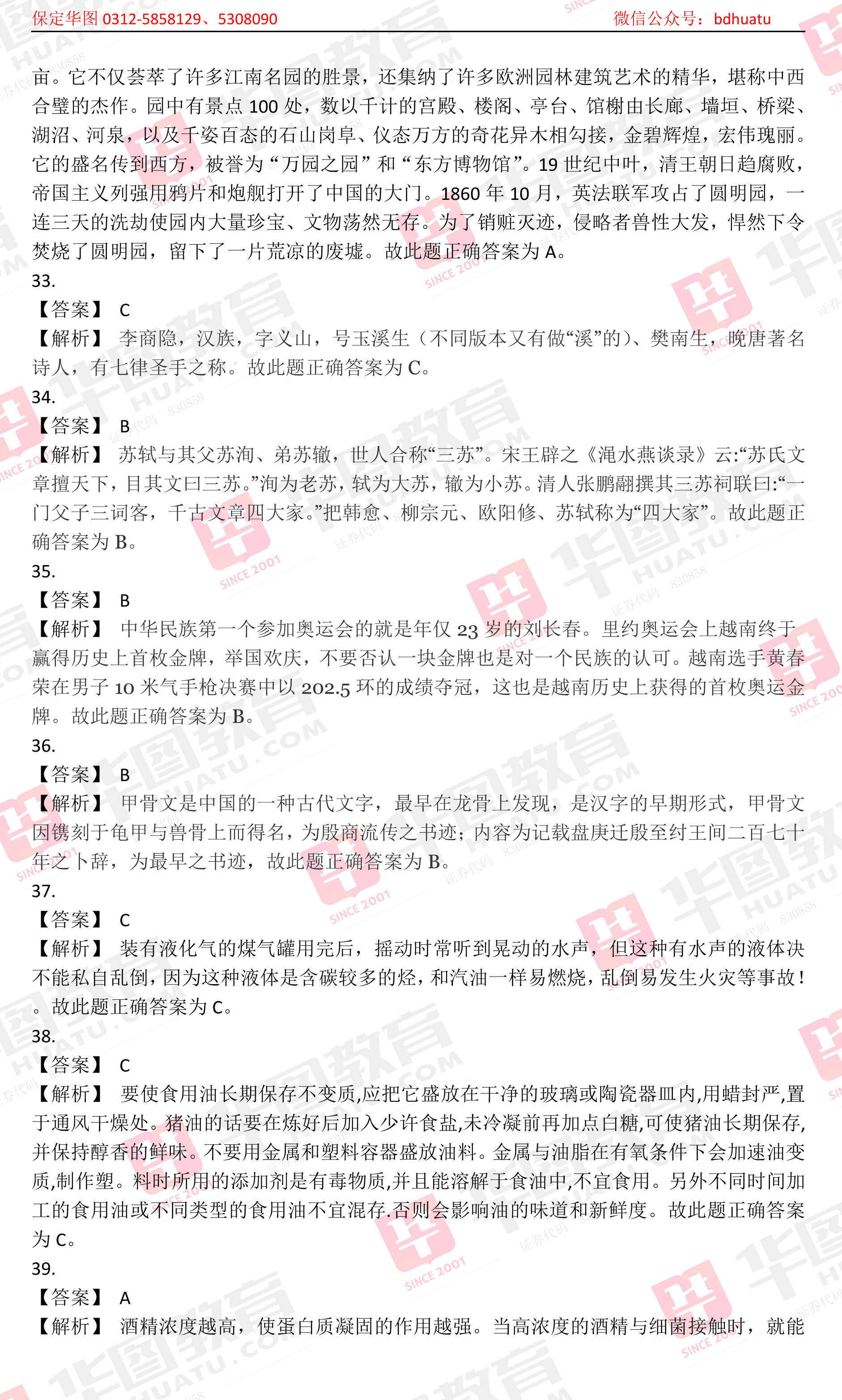 保定华图 0312-5858129、5308090　　微信公众号：bdhuatu

亩。它不仅荟萃了许多江南名园的胜景，还集纳了许多欧洲园林建筑艺术的精华，堪称中西合璧的杰作。园中有景点 100 处，数以千计的宫殿、楼阁、亭台、馆榭由长廊、墙垣、桥梁、湖沼、河泉，以及千姿百态的石山岗阜、仪态万方的奇花异木相勾接，金碧辉煌，宏伟瑰丽。它的盛名传到西方，被誉为“万园之园”和“东方博物馆”。19 世纪中叶，清王朝日趋腐败，帝国主义列强用鸦片和炮舰打开了中国的大门。1860 年 10 月，英法联军攻占了圆明园，一连三天的洗劫使园内大量珍宝、文物荡然无存。为了销赃灭迹，侵略者兽性大发，悍然下令焚烧了圆明园，留下了一片荒凉的废墟。故此题正确答案为 A。
33.
【答案】 C
【解析】 李商隐，汉族，字义山，号玉溪生（不同版本又有做“溪”的）、樊南生，晚唐著名诗人，有七律圣手之称。故此题正确答案为 C。
34.
【答案】 B
【解析】 苏轼与其父苏洵、弟苏辙，世人合称“三苏”。宋王辟之《渑水燕谈录》云:“苏氏文章擅天下，目其文曰三苏。”洵为老苏，轼为大苏，辙为小苏。清人张鹏翮撰其三苏祠联曰:“一门父子三词客，千古文章四大家。”把韩愈、柳宗元、欧阳修、苏轼称为“四大家”。故此题正确答案为 B。
35.
【答案】 B
【解析】 中华民族第一个参加奥运会的就是年仅 23 岁的刘长春。里约奥运会上越南终于赢得历史上首枚金牌，举国欢庆，不要否认一块金牌也是对一个民族的认可。越南选手黄春荣在男子 10 米气手枪决赛中以 202.5 环的成绩夺冠，这也是越南历史上获得的首枚奥运金牌。故此题正确答案为 B。
36.
【答案】 B
【解析】 甲骨文是中国的一种古代文字，最早在龙骨上发现，是汉字的早期形式，甲骨文因镌刻于龟甲与兽骨上而得名，为殷商流传之书迹；内容为记载盘庚迁殷至纣王间二百七十年之卜辞，为最早之书迹，故此题正确答案为 B。
37.
【答案】 C
【解析】 装有液化气的煤气罐用完后，摇动时常听到晃动的水声，但这种有水声的液体决不能私自乱倒，因为这种液体是含碳较多的烃，和汽油一样易燃烧，乱倒易发生火灾等事故！。故此题正确答案为 C。
38.
【答案】 C
【解析】 要使食用油长期保存不变质,应把它盛放在干净的玻璃或陶瓷器皿内,用蜡封严,置于通风干燥处。猪油的话要在炼好后加入少许食盐,未冷凝前再加点白糖,可使猪油长期保存,并保持醇香的鲜味。不要用金属和塑料容器盛放油料。金属与油脂在有氧条件下会加速油变质,制作塑。料时所用的添加剂是有毒物质,并且能溶解于食油中,不宜食用。另外不同时间加工的食用油或不同类型的食用油不宜混存.否则会影响油的味道和新鲜度。故此题正确答案为 C。
39.
【答案】 A
【解析】 酒精浓度越高，使蛋白质凝固的作用越强。当高浓度的酒精与细菌接触时，就能